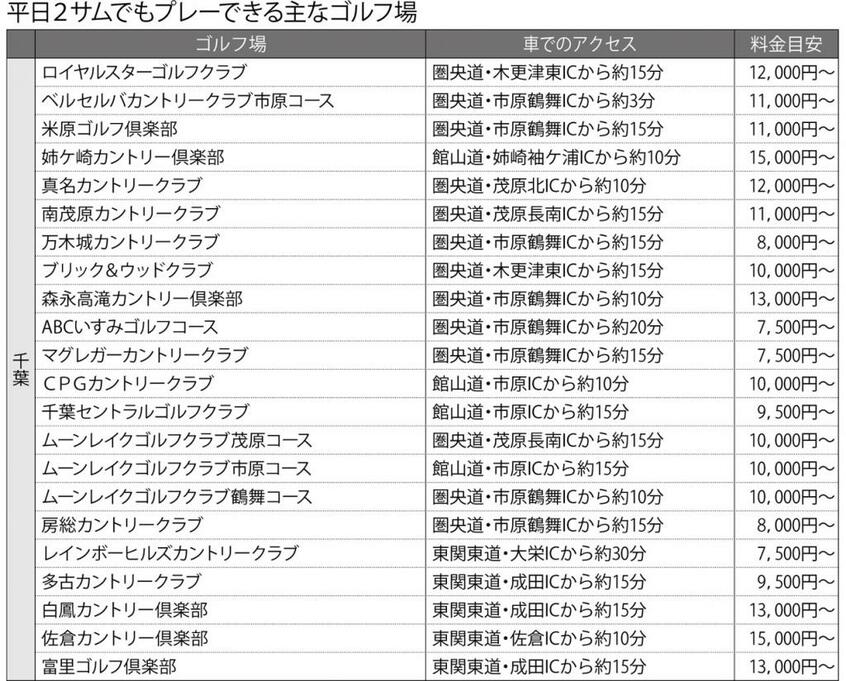 平日2サムでもプレーできる主なゴルフ場

| | ゴルフ場 | 車でのアクセス | 料金目安 |
|---|---|---|---|
| 千葉 | ロイヤルスターゴルフクラブ | 圏央道・木更津東ICから約15分 | 12,000円～ |
| | ベルセルバカントリークラブ市原コース | 圏央道・市原鶴舞ICから約3分 | 11,000円～ |
| | 米原ゴルフ倶楽部 | 圏央道・市原鶴舞ICから約15分 | 11,000円～ |
| | 姉ケ崎カントリー倶楽部 | 館山道・姉崎袖ケ浦ICから約10分 | 15,000円～ |
| | 真名カントリークラブ | 圏央道・茂原北ICから約10分 | 12,000円～ |
| | 南茂原カントリークラブ | 圏央道・茂原長南ICから約15分 | 11,000円～ |
| | 万木城カントリークラブ | 圏央道・市原鶴舞ICから約15分 | 8,000円～ |
| | ブリック&ウッドクラブ | 圏央道・木更津東ICから約15分 | 10,000円～ |
| | 森永高滝カントリー倶楽部 | 圏央道・市原鶴舞ICから約10分 | 13,000円～ |
| | ABCいすみゴルフコース | 圏央道・市原鶴舞ICから約20分 | 7,500円～ |
| | マグレガーカントリークラブ | 圏央道・市原鶴舞ICから約15分 | 7,500円～ |
| | CPGカントリークラブ | 館山道・市原ICから約10分 | 10,000円～ |
| | 千葉セントラルゴルフクラブ | 館山道・市原ICから約15分 | 9,500円～ |
| | ムーンレイクゴルフクラブ茂原コース | 圏央道・茂原長南ICから約15分 | 10,000円～ |
| | ムーンレイクゴルフクラブ市原コース | 館山道・市原ICから約15分 | 10,000円～ |
| | ムーンレイクゴルフクラブ鶴舞コース | 圏央道・市原鶴舞ICから約10分 | 10,000円～ |
| | 房総カントリークラブ | 圏央道・市原鶴舞ICから約15分 | 8,000円～ |
| | レインボーヒルズカントリークラブ | 東関東道・大栄ICから約30分 | 7,500円～ |
| | 多古カントリークラブ | 東関東道・成田ICから約15分 | 9,500円～ |
| | 白鳳カントリー倶楽部 | 東関東道・成田ICから約15分 | 13,000円～ |
| | 佐倉カントリー倶楽部 | 東関東道・佐倉ICから約10分 | 15,000円～ |
| | 富里ゴルフ倶楽部 | 東関東道・成田ICから約15分 | 13,000円～ |